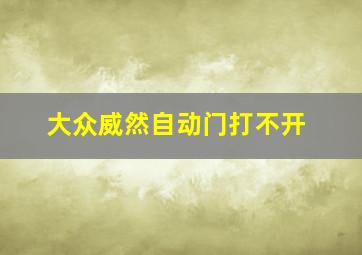 大众威然自动门打不开